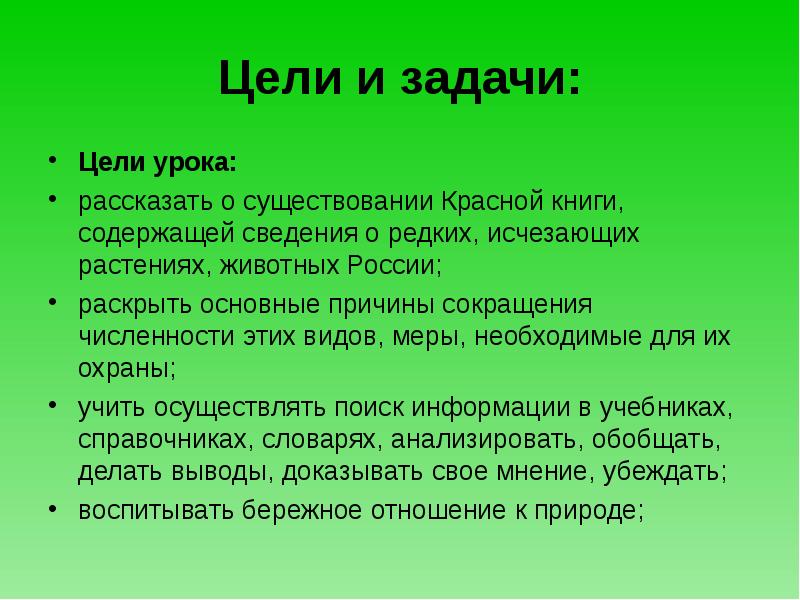 Цели и задачи:

• Цели урока:
• рассказать о существовании Красной книги, содержащей сведения о редких, исчезающих растениях, животных России;
• раскрыть основные причины сокращения численности этих видов, меры, необходимые для их охраны;
• учить осуществлять поиск информации в учебниках, справочниках, словарях, анализировать, обобщать, делать выводы, доказывать свое мнение, убеждать;
• воспитывать бережное отношение к природе;